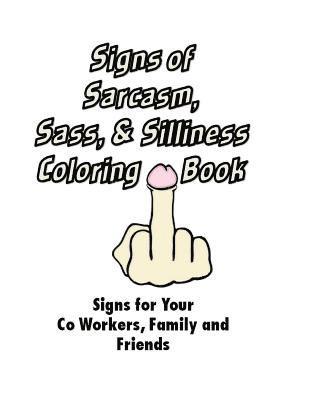 Signs of Sarcasm, Sass, & Silliness Coloring Book

Signs for Your Co Workers, Family and Friends